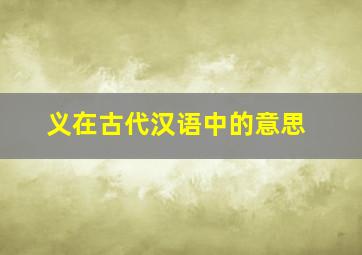 义在古代汉语中的意思